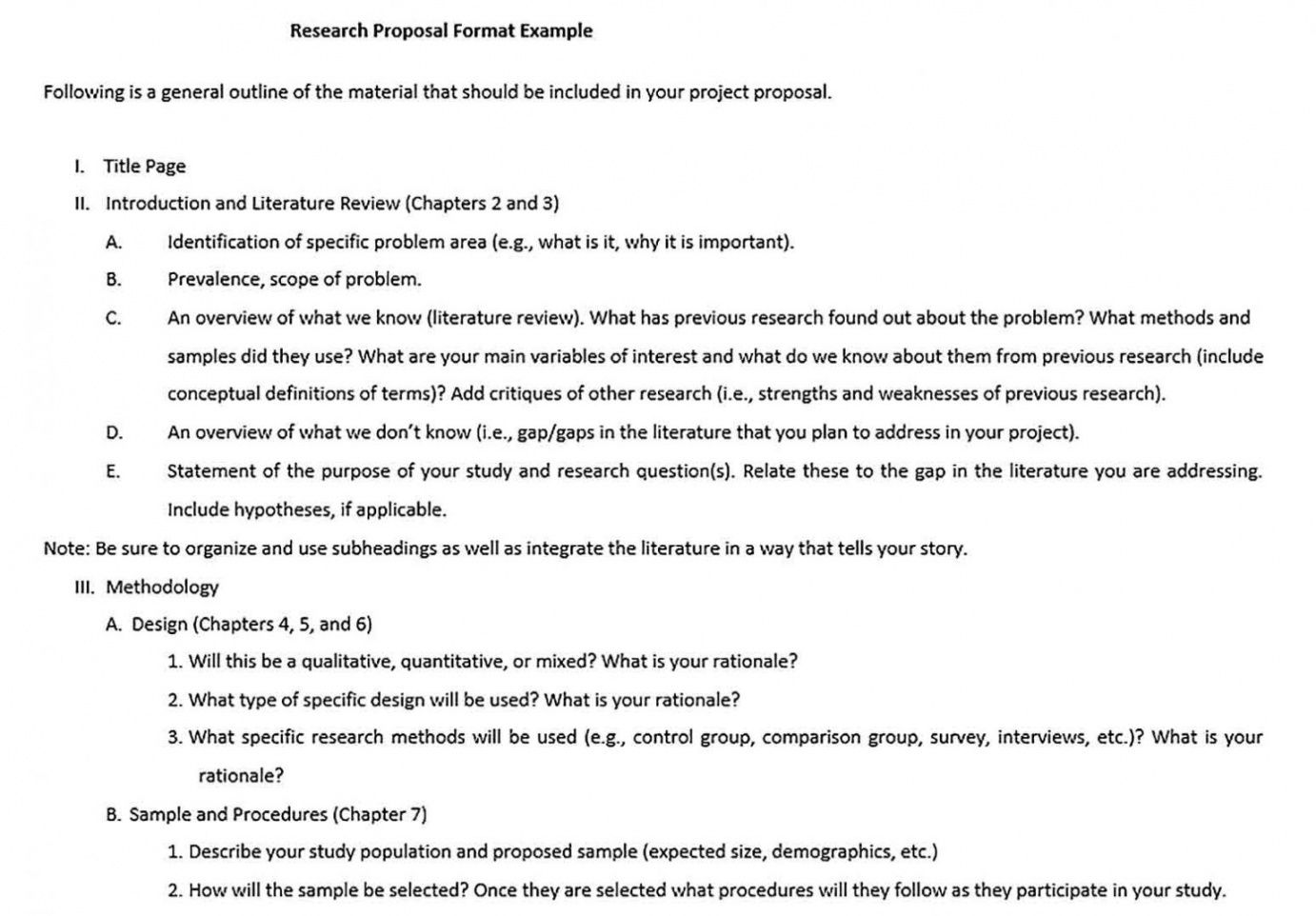 Research Proposal Format Example

Following is a general outline of the material that should be included in your project proposal.

I. Title Page

II. Introduction and Literature Review (Chapters 2 and 3)

A. Identification of specific problem area (e.g., what is it, why it is important).

B. Prevalence, scope of problem.

C. An overview of what we know (literature review). What has previous research found out about the problem? What methods and samples did they use? What are your main variables of interest and what do we know about them from previous research (include conceptual definitions of terms)? Add critiques of other research (i.e., strengths and weaknesses of previous research).

D. An overview of what we don't know (i.e., gap/gaps in the literature that you plan to address in your project).

E. Statement of the purpose of your study and research question(s). Relate these to the gap in the literature you are addressing. Include hypotheses, if applicable.

Note: Be sure to organize and use subheadings as well as integrate the literature in a way that tells your story.

III. Methodology

A. Design (Chapters 4, 5, and 6)

1. Will this be a qualitative, quantitative, or mixed? What is your rationale?

2. What type of specific design will be used? What is your rationale?

3. What specific research methods will be used (e.g., control group, comparison group, survey, interviews, etc.)? What is your rationale?

B. Sample and Procedures (Chapter 7)

1. Describe your study population and proposed sample (expected size, demographics, etc.)

2. How will the sample be selected? Once they are selected what procedures will they follow as they participate in your study.